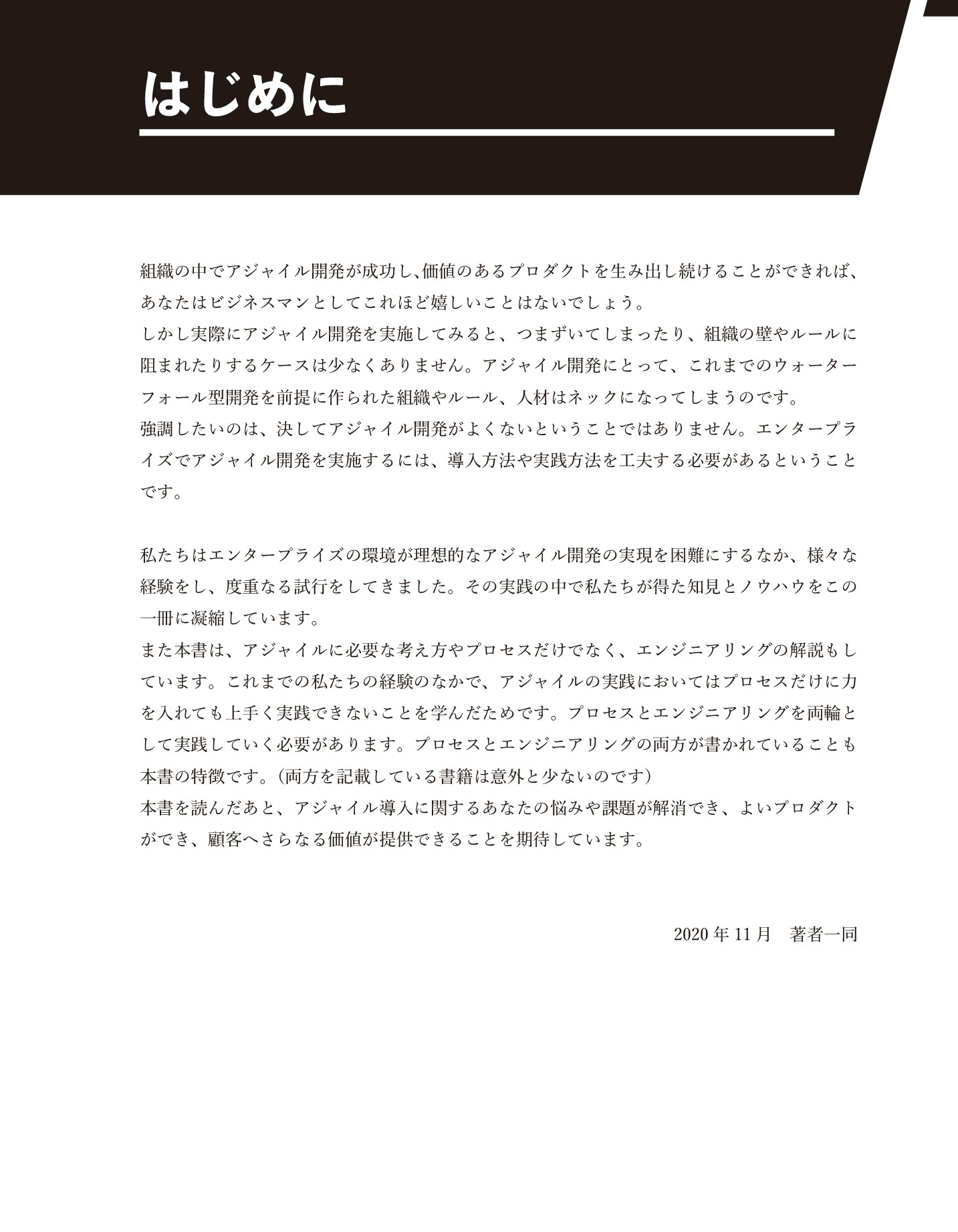 はじめに

組織の中でアジャイル開発が成功し、価値のあるプロダクトを生み出し続けることができれば、あなたはビジネスマンとしてこれほど嬉しいことはないでしょう。
しかし実際にアジャイル開発を実施してみると、つまずいてしまったり、組織の壁やルールに阻まれたりするケースは少なくありません。アジャイル開発にとって、これまでのウォーターフォール型開発を前提に作られた組織やルール、人材はネックになってしまうのです。
強調したいのは、決してアジャイル開発がよくないということではありません。エンタープライズでアジャイル開発を実施するには、導入方法や実践方法を工夫する必要があるということです。

私たちはエンタープライズの環境が理想的なアジャイル開発の実現を困難にするなか、様々な経験をし、度重なる試行をしてきました。その実践の中で私たちが得た知見とノウハウをこの一冊に凝縮しています。
また本書は、アジャイルに必要な考え方やプロセスだけでなく、エンジニアリングの解説もしています。これまでの私たちの経験のなかで、アジャイルの実践においてはプロセスだけに力を入れても上手く実践できないことを学んだためです。プロセスとエンジニアリングを両輪として実践していく必要があります。プロセスとエンジニアリングの両方が書かれていることも本書の特徴です。（両方を記載している書籍は意外と少ないのです）
本書を読んだあと、アジャイル導入に関するあなたの悩みや課題が解消でき、よいプロダクトができ、顧客へさらなる価値が提供できることを期待しています。

2020 年 11 月　著者一同